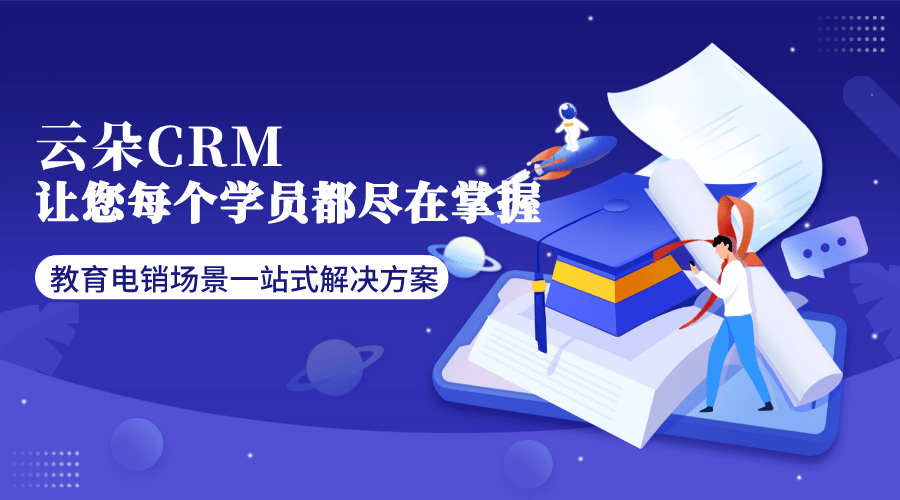 云朵CRM
让您每个学员都尽在掌握

教育电销场景一站式解决方案